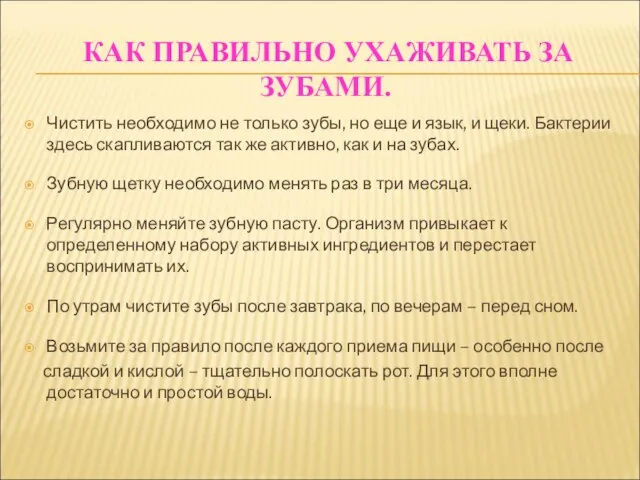 КАК ПРАВИЛЬНО УХАЖИВАТЬ ЗА ЗУБАМИ.

Чистить необходимо не только зубы, но еще и язык, и щеки. Бактерии здесь скапливаются так же активно, как и на зубах.

Зубную щетку необходимо менять раз в три месяца.

Регулярно меняйте зубную пасту. Организм привыкает к определенному набору активных ингредиентов и перестает воспринимать их.

По утрам чистите зубы после завтрака, по вечерам – перед сном.

Возьмите за правило после каждого приема пищи – особенно после сладкой и кислой – тщательно полоскать рот. Для этого вполне достаточно и простой воды.